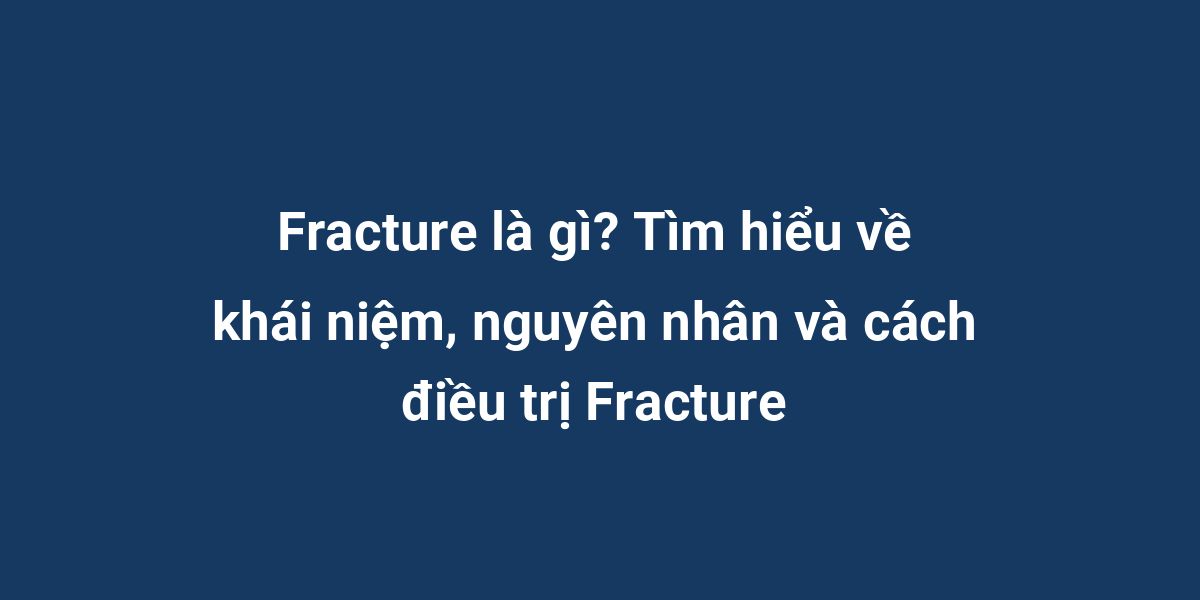 Fracture là gì? Tìm hiểu về khái niệm, nguyên nhân và cách điều trị Fracture